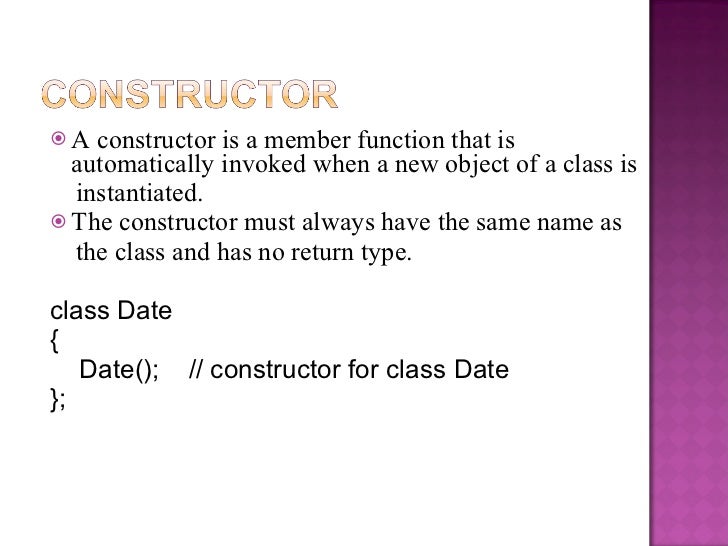 CONSTRUCTOR

A constructor is a member function that is automatically invoked when a new object of a class is instantiated.

The constructor must always have the same name as the class and has no return type.

class Date
{
   Date();    // constructor for class Date
};